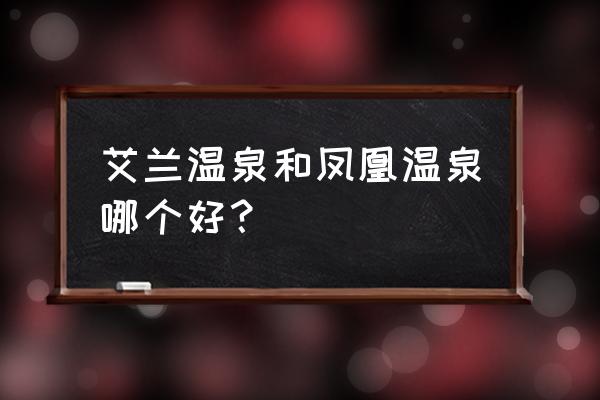 艾兰温泉和凤凰温泉哪个好？